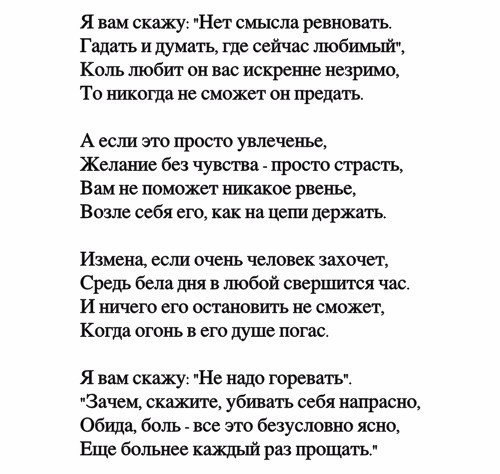 Я вам скажу: "Нет смысла ревновать.
Гадать и думать, где сейчас любимый",
Коль любит он вас искренне незримо,
То никогда не сможет он предать.

А если это просто увлеченье,
Желание без чувства - просто страсть,
Вам не поможет никакое рвенье,
Возле себя его, как на цепи держать.

Измена, если очень человек захочет,
Средь бела дня в любой свершится час.
И ничего его остановить не сможет,
Когда огонь в его душе погас.

Я вам скажу: "Не надо горевать".
"Зачем, скажите, убивать себя напрасно,
Обида, боль - все это безусловно ясно,
Еще больнее каждый раз прощать."